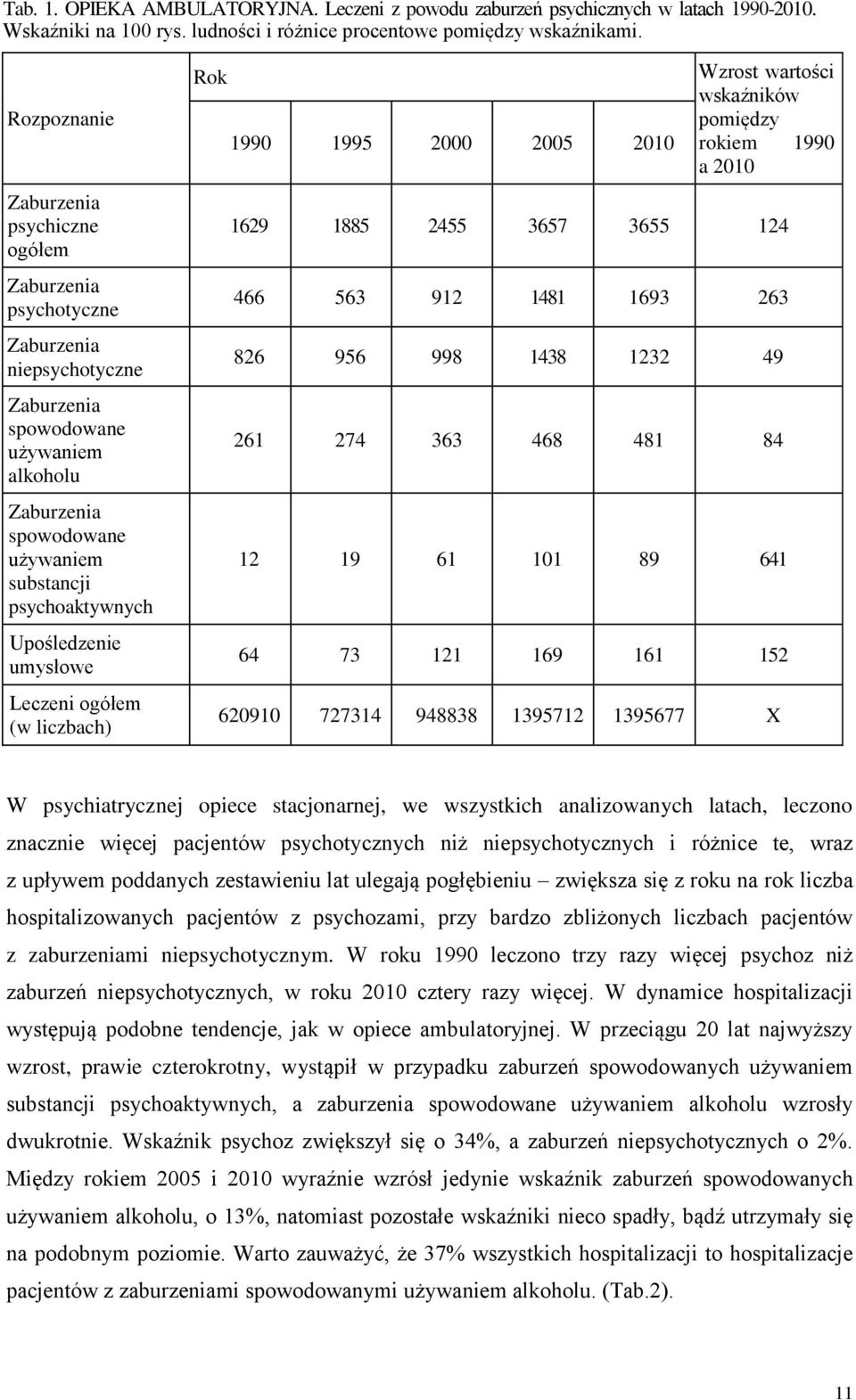 Tab. 1. OPIEKA AMBULATORYJNA. Leczeni z powodu zaburzeń psychicznych w latach 1990-2010. Wskaźniki na 100 rys. ludności i różnice procentowe pomiędzy wskaźnikami.

| Rozpoznanie | Rok 1990 | 1995 | 2000 | 2005 | 2010 | Wzrost wartości wskaźników pomiędzy rokiem 1990 a 2010 |
|---|---|---|---|---|---|---|
| Zaburzenia psychiczne ogółem | 1629 | 1885 | 2455 | 3657 | 3655 | 124 |
| Zaburzenia psychotyczne | 466 | 563 | 912 | 1481 | 1693 | 263 |
| Zaburzenia niepsychotyczne | 826 | 956 | 998 | 1438 | 1232 | 49 |
| Zaburzenia spowodowane używaniem alkoholu | 261 | 274 | 363 | 468 | 481 | 84 |
| Zaburzenia spowodowane używaniem substancji psychoaktywnych | 12 | 19 | 61 | 101 | 89 | 641 |
| Upośledzenie umysłowe | 64 | 73 | 121 | 169 | 161 | 152 |
| Leczeni ogółem (w liczbach) | 620910 | 727314 | 948838 | 1395712 | 1395677 | X |

W psychiatrycznej opiece stacjonarnej, we wszystkich analizowanych latach, leczono znacznie więcej pacjentów psychotycznych niż niepsychotycznych i różnice te, wraz z upływem poddanych zestawieniu lat ulegają pogłębieniu – zwiększa się z roku na rok liczba hospitalizowanych pacjentów z psychozami, przy bardzo zbliżonych liczbach pacjentów z zaburzeniami niepsychotycznym. W roku 1990 leczono trzy razy więcej psychoz niż zaburzeń niepsychotycznych, w roku 2010 cztery razy więcej. W dynamice hospitalizacji występują podobne tendencje, jak w opiece ambulatoryjnej. W przeciągu 20 lat najwyższy wzrost, prawie czterokrotny, wystąpił w przypadku zaburzeń spowodowanych używaniem substancji psychoaktywnych, a zaburzenia spowodowane używaniem alkoholu wzrosły dwukrotnie. Wskaźnik psychoz zwiększył się o 34%, a zaburzeń niepsychotycznych o 2%. Między rokiem 2005 i 2010 wyraźnie wzrósł jedynie wskaźnik zaburzeń spowodowanych używaniem alkoholu, o 13%, natomiast pozostałe wskaźniki nieco spadły, bądź utrzymały się na podobnym poziomie. Warto zauważyć, że 37% wszystkich hospitalizacji to hospitalizacje pacjentów z zaburzeniami spowodowanymi używaniem alkoholu. (Tab.2).

11